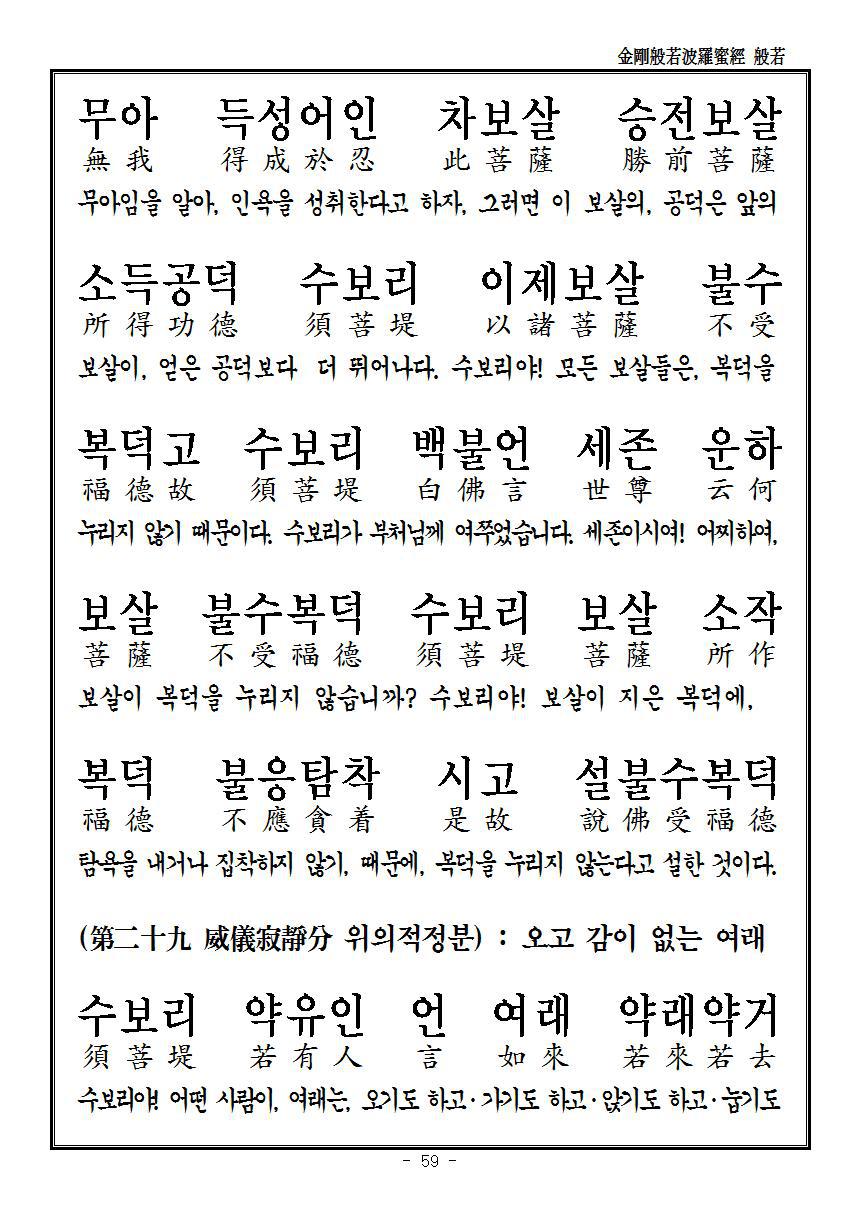 金剛般若波羅蜜經 般若

무아 득성어인 차보살 승전보살
無我 得成於忍 此菩薩 勝前菩薩
무아임을 알아, 인욕을 성취한다고 하자, 그러면 이 보살의, 공덕은 앞의

소득공덕 수보리 이제보살 불수
所得功德 須菩堤 以諸菩薩 不受
보살이, 얻은 공덕보다 더 뛰어나다. 수보리야! 모든 보살들은, 복덕을

복덕고 수보리 백불언 세존 운하
福德故 須菩堤 白佛言 世尊 云何
누리지 않기 때문이다. 수보리가 부처님께 여쭈었습니다. 세존이시여! 어찌하여,

보살 불수복덕 수보리 보살 소작
菩薩 不受福德 須菩堤 菩薩 所作
보살이 복덕을 누리지 않습니까? 수보리야! 보살이 지은 복덕에,

복덕 불응탐착 시고 설불수복덕
福德 不應貪着 是故 說佛受福德
탐욕을 내거나 집착하지 않기, 때문에, 복덕을 누리지 않는다고 설한 것이다.

(第二十九 威儀寂靜分 위의적정분) : 오고 감이 없는 여래

수보리 약유인 언 여래 약래약거
須菩堤 若有人 言 如來 若來若去
수보리야! 어떤 사람이, 여래는, 오기도 하고·가기도 하고·앉기도 하고·눕기도

- 59 -